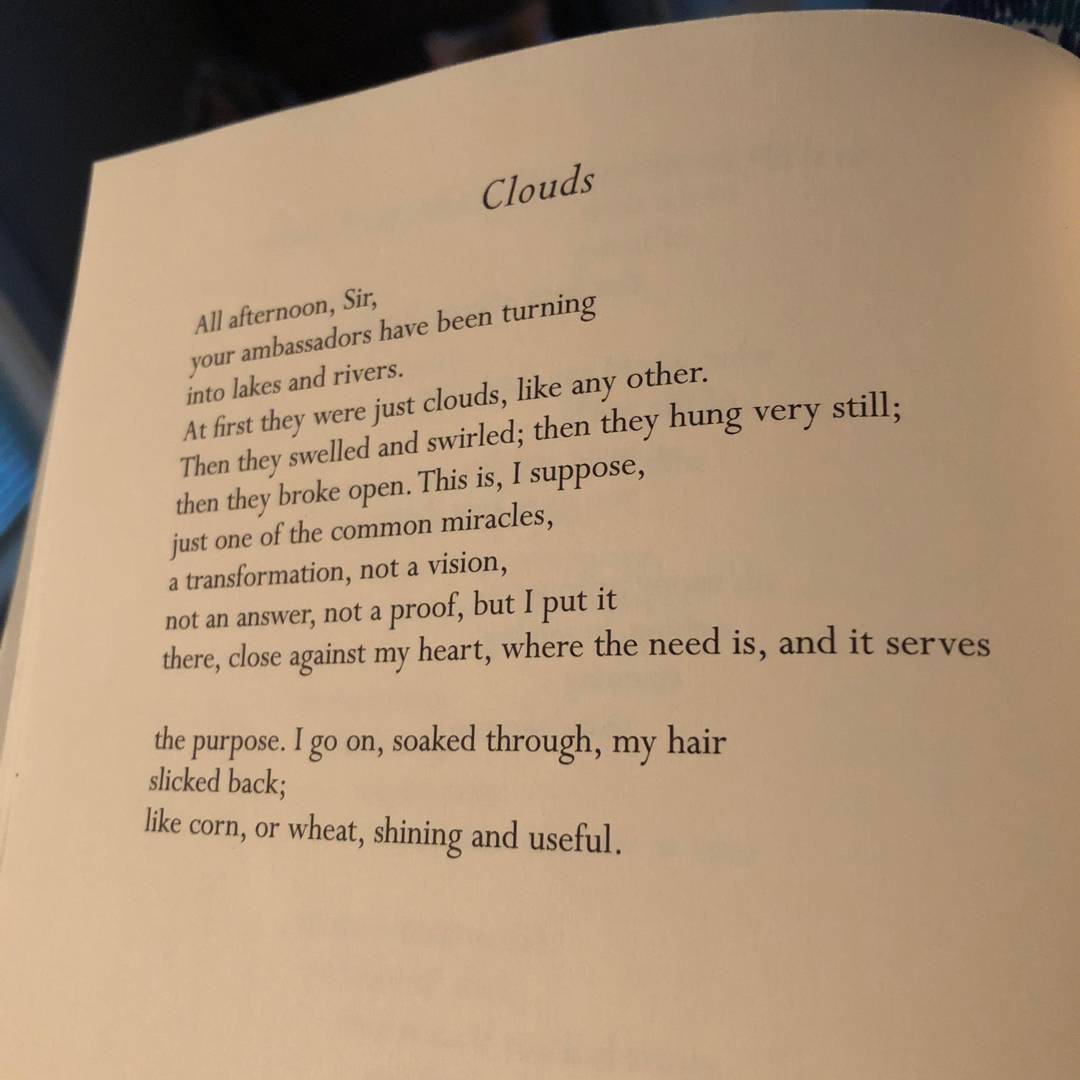 Clouds

All afternoon, Sir,
your ambassadors have been turning
into lakes and rivers.
At first they were just clouds, like any other.
Then they swelled and swirled; then they hung very still;
then they broke open. This is, I suppose,
just one of the common miracles,
a transformation, not a vision,
not an answer, not a proof, but I put it
there, close against my heart, where the need is, and it serves

the purpose. I go on, soaked through, my hair
slicked back;
like corn, or wheat, shining and useful.